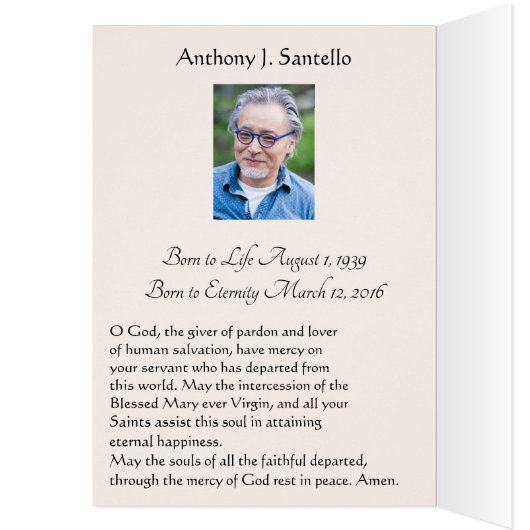 Anthony J. Santello

Born to Life August 1, 1939
Born to Eternity March 12, 2016

O God, the giver of pardon and lover of human salvation, have mercy on your servant who has departed from this world. May the intercession of the Blessed Mary ever Virgin, and all your Saints assist this soul in attaining eternal happiness.
May the souls of all the faithful departed, through the mercy of God rest in peace. Amen.